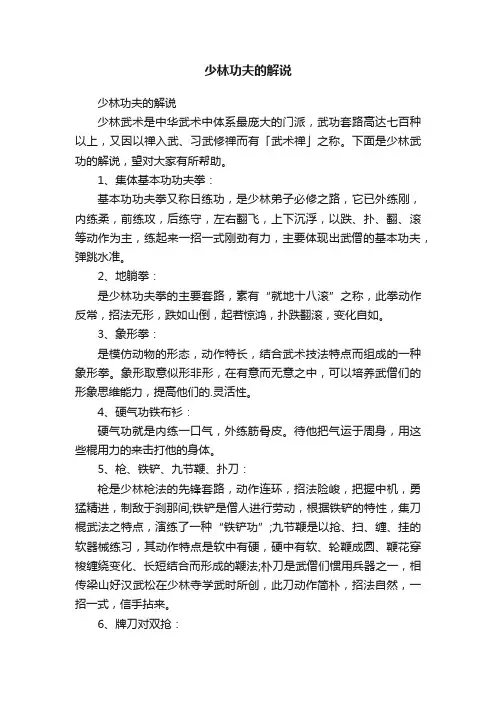 少林功夫的解说

少林功夫的解说

少林武术是中华武术中体系最庞大的门派，武功套路高达七百种以上，又因以禅入武、习武修禅而有「武术禅」之称。下面是少林武功的解说，望对大家有所帮助。

1、集体基本功功夫拳：

基本功功夫拳又称日练功，是少林弟子必修之路，它已外练刚，内练柔，前练攻，后练守，左右翻飞，上下沉浮，以跌、扑、翻、滚等动作为主，练起来一招一式刚劲有力，主要体现出武僧的基本功夫，弹跳水准。

2、地躺拳：

是少林功夫拳的主要套路，素有“就地十八滚”之称，此拳动作反常，招法无形，跌如山倒，起若惊鸿，扑跌翻滚，变化自如。

3、象形拳：

是模仿动物的形态，动作特长，结合武术技法特点而组成的一种象形拳。象形取意似形非形，在有意而无意之中，可以培养武僧们的形象思维能力，提高他们的.灵活性。

4、硬气功铁布衫：

硬气功就是内练一口气，外练筋骨皮。待他把气运于周身，用这些棍用力的来击打他的身体。

5、枪、铁铲、九节鞭、扑刀：

枪是少林枪法的先锋套路，动作连环，招法险峻，把握中机，勇猛精进，制敌于刹那间;铁铲是僧人进行劳动，根据铁铲的特性，集刀棍武法之特点，演练了一种“铁铲功”;九节鞭是以抡、扫、缠、挂的软器械练习，其动作特点是软中有硬，硬中有软、轮鞭成圆、鞭花穿梭缠绕变化、长短结合而形成的鞭法;朴刀是武僧们惯用兵器之一，相传梁山好汉武松在少林寺学武时所创，此刀动作简朴，招法自然，一招一式，信手拈来。

6、牌刀对双抢：